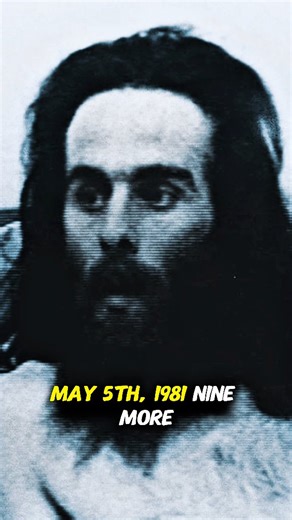 MAY 5TH, 1981 NINE MORE